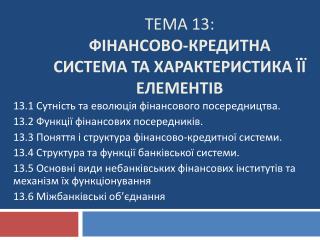 ТЕМА 13:
ФІНАНСОВО-КРЕДИТНА СИСТЕМА ТА ХАРАКТЕРИСТИКА ЇЇ ЕЛЕМЕНТІВ

13.1 Сутність та еволюція фінансового посередництва.

13.2 Функції фінансових посередників.

13.3 Поняття і структура фінансово-кредитної системи.

13.4 Структура та функції банківської системи.

13.5 Основні види небанківських фінансових інститутів та механізм їх функціонування

13.6 Міжбанківські об'єднання